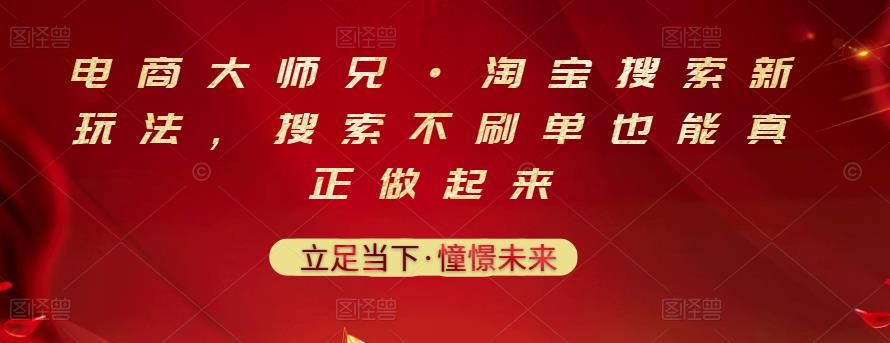 图怪兽 图怪兽 图怪兽

电商大师兄·淘宝搜索新玩法，搜索不刷单也能真正做起来

立足当下·憧憬未来

图怪兽 图怪兽 图怪兽